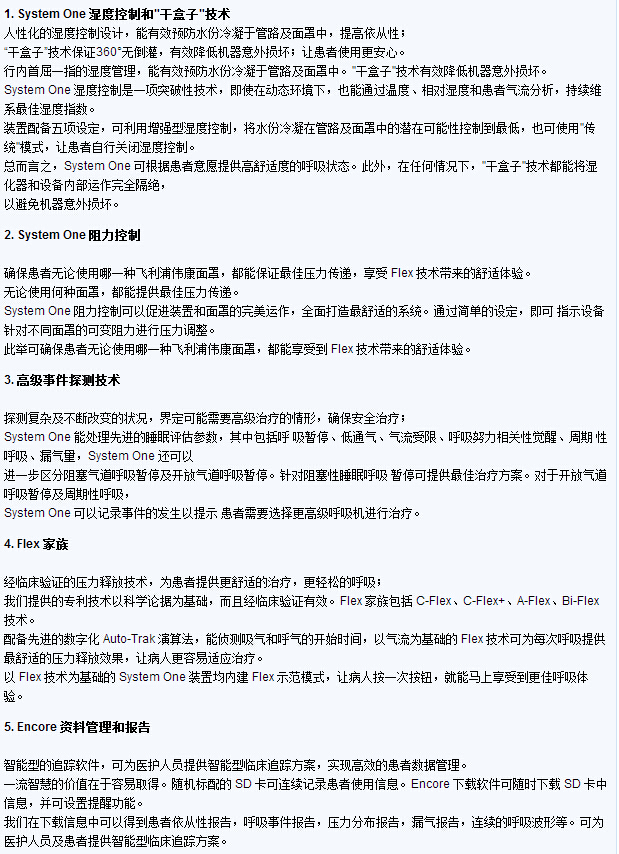 1. System One 湿度控制和"干盒子"技术

人性化的湿度控制设计，能有效预防水份冷凝于管路及面罩中，提高依从性；
"干盒子"技术保证360°无倒灌，有效降低机器意外损坏；让患者使用更安心。
行内首屈一指的湿度管理，能有效预防水份冷凝于管路及面罩中。"干盒子"技术有效降低机器意外损坏。
System One 湿度控制是一项突破性技术，即使在动态环境下，也能通过温度、相对湿度和患者气流分析，持续维系最佳湿度指数。
装置配备五项设定，可利用增强型湿度控制，将水份冷凝在管路及面罩中的潜在可能性控制到最低，也可使用"传统"模式，让患者自行关闭湿度控制。
总而言之，System One 可根据患者意愿提供高舒适度的呼吸状态。此外，在任何情况下，"干盒子"技术都能将湿化器和设备内部运作完全隔绝，
以避免机器意外损坏。

2. System One 阻力控制

确保患者无论使用哪一种飞利浦伟康面罩，都能保证最佳压力传递，享受 Flex 技术带来的舒适体验。
无论使用何种面罩，都能提供最佳压力传递。
System One 阻力控制可以促进装置和面罩的完美运作，全面打造最舒适的系统。通过简单的设定，即可 指示设备针对不同面罩的可变阻力进行压力调整。
此举可确保患者无论使用哪一种飞利浦伟康面罩，都能享受到 Flex 技术带来的舒适体验。

3. 高级事件探测技术

探测复杂及不断改变的状况，界定可能需要高级治疗的情形，确保安全治疗；
System One 能处理先进的睡眠评估参数，其中包括呼 吸暂停、低通气、气流受限、呼吸努力相关性觉醒、周期 性呼吸、漏气量，System One 还可以
进一步区分阻塞气道呼吸暂停及开放气道呼吸暂停。针对阻塞性睡眠呼吸 暂停可提供最佳治疗方案。对于开放气道呼吸暂停及周期性呼吸，
System One 可以记录事件的发生以提示 患者需要选择更高级呼吸机进行治疗。

4. Flex 家族

经临床验证的压力释放技术，为患者提供更舒适的治疗，更轻松的呼吸；
我们提供的专利技术以科学论据为基础，而且经临床验证有效。Flex 家族包括 C-Flex、C-Flex+、A-Flex、Bi-Flex 技术。
配备先进的数字化 Auto-Trak 演算法，能侦测吸气和呼气的开始时间，以气流为基础的 Flex 技术可为每次呼吸提供最舒适的压力释放效果，让病人更容易适应治疗。
以 Flex 技术为基础的 System One 装置均内建 Flex 示范模式，让病人按一次按钮，就能马上享受到更佳呼吸体验。

5. Encore 资料管理和报告

智能型的追踪软件，可为医护人员提供智能型临床追踪方案，实现高效的患者数据管理。
一流智慧的价值在于容易取得。随机标配的 SD 卡可连续记录患者使用信息。Encore 下载软件可随时下载 SD 卡中信息，并可设置提醒功能。
我们在下载信息中可以得到患者依从性报告，呼吸事件报告，压力分布报告，漏气报告，连续的呼吸波形等。可为医护人员及患者提供智能型临床追踪方案。